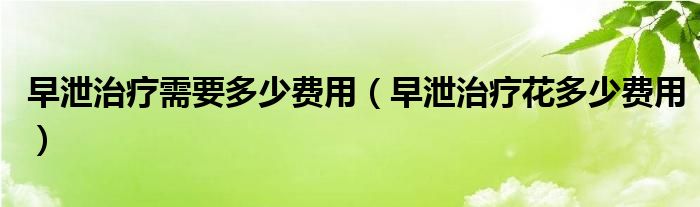 早泄治疗需要多少费用（早泄治疗花多少费用）